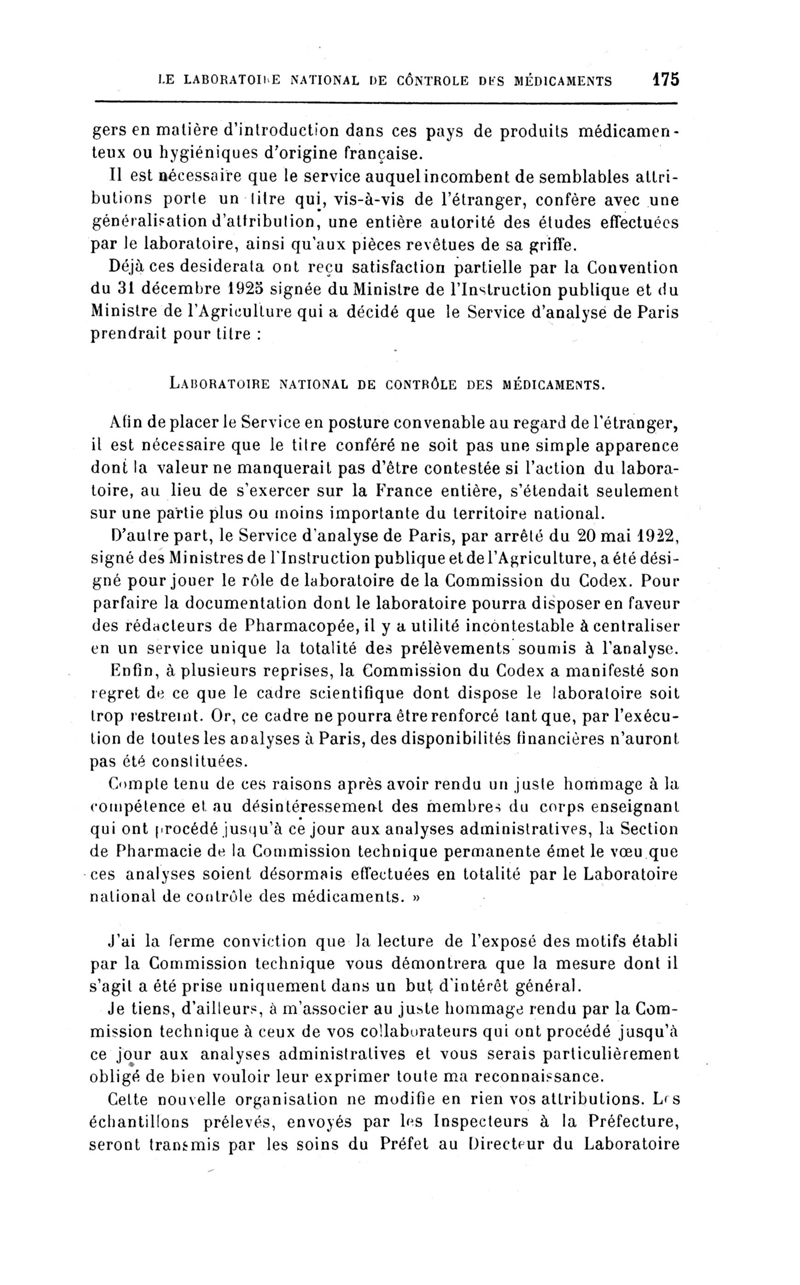 LE LABORATOIRE NATIONAL DE CÔNTROLE DES MÉDICAMENTS 175

gers en matière d'introduction dans ces pays de produits médicamenteux ou hygiéniques d'origine française.

Il est nécessaire que le service auquel incombent de semblables attributions porte un titre qui, vis-à-vis de l'étranger, confère avec une généralisation d'attribution, une entière autorité des études effectuées par le laboratoire, ainsi qu'aux pièces revêtues de sa griffe.

Déjà ces desiderata ont reçu satisfaction partielle par la Convention du 31 décembre 1925 signée du Ministre de l'Instruction publique et du Ministre de l'Agriculture qui a décidé que le Service d'analyse de Paris prendrait pour titre :

LABORATOIRE NATIONAL DE CONTRÔLE DES MÉDICAMENTS.

Afin de placer le Service en posture convenable au regard de l'étranger, il est nécessaire que le titre conféré ne soit pas une simple apparence dont la valeur ne manquerait pas d'être contestée si l'action du laboratoire, au lieu de s'exercer sur la France entière, s'étendait seulement sur une partie plus ou moins importante du territoire national.

D'autre part, le Service d'analyse de Paris, par arrêté du 20 mai 1922, signé des Ministres de l'Instruction publique et de l'Agriculture, a été désigné pour jouer le rôle de laboratoire de la Commission du Codex. Pour parfaire la documentation dont le laboratoire pourra disposer en faveur des rédacteurs de Pharmacopée, il y a utilité incontestable à centraliser en un service unique la totalité des prélèvements soumis à l'analyse.

Enfin, à plusieurs reprises, la Commission du Codex a manifesté son regret de ce que le cadre scientifique dont dispose le laboratoire soit trop restreint. Or, ce cadre ne pourra être renforcé tant que, par l'exécution de toutes les analyses à Paris, des disponibilités financières n'auront pas été constituées.

Compte tenu de ces raisons après avoir rendu un juste hommage à la compétence et au désintéressement des membres du corps enseignant qui ont procédé jusqu'à ce jour aux analyses administratives, la Section de Pharmacie de la Commission technique permanente émet le vœu que ces analyses soient désormais effectuées en totalité par le Laboratoire national de contrôle des médicaments. »

J'ai la ferme conviction que la lecture de l'exposé des motifs établi par la Commission technique vous démontrera que la mesure dont il s'agit a été prise uniquement dans un but d'intérêt général.

Je tiens, d'ailleurs, à m'associer au juste hommage rendu par la Commission technique à ceux de vos collaborateurs qui ont procédé jusqu'à ce jour aux analyses administratives et vous serais particulièrement obligé de bien vouloir leur exprimer toute ma reconnaissance.

Cette nouvelle organisation ne modifie en rien vos attributions. Les échantillons prélevés, envoyés par les Inspecteurs à la Préfecture, seront transmis par les soins du Préfet au Directeur du Laboratoire